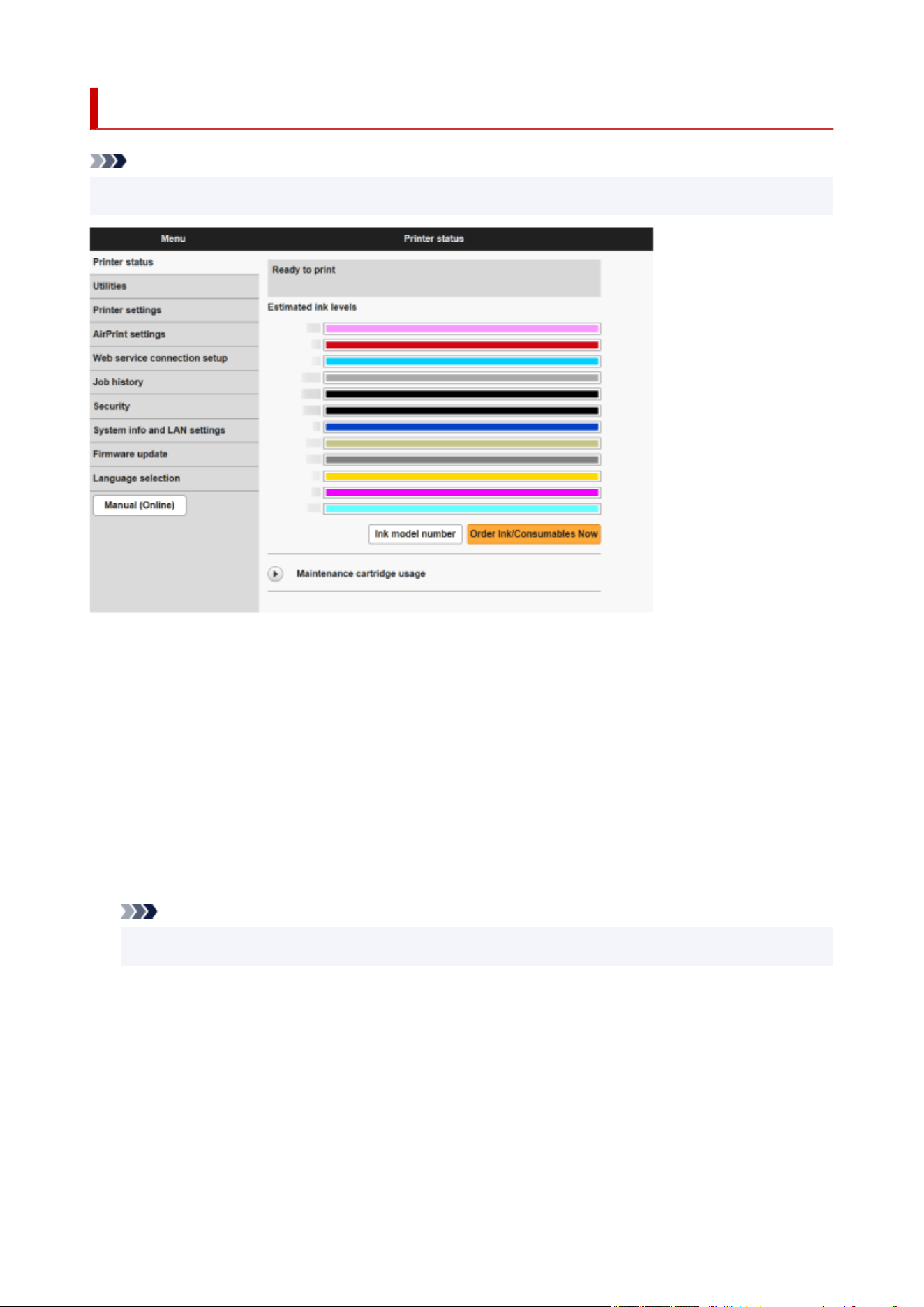 Menu

Printer status

Printer status

Utilities

Printer settings

AirPrint settings

Web service connection setup

Job history

Security

System info and LAN settings

Firmware update

Language selection

Manual (Online)

Ready to print

Estimated ink levels

Ink model number

Order Ink/Consumables Now

Maintenance cartridge usage